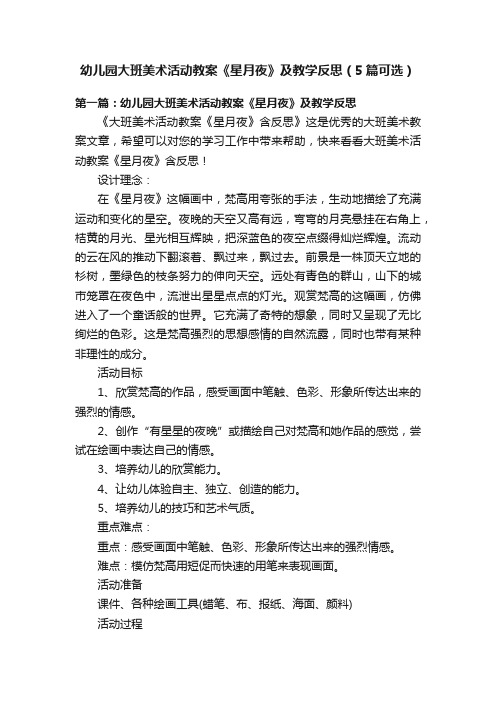 幼儿园大班美术活动教案《星月夜》及教学反思（5篇可选）

第一篇：幼儿园大班美术活动教案《星月夜》及教学反思

《大班美术活动教案《星月夜》含反思》这是优秀的大班美术教案文章，希望可以对您的学习工作中带来帮助，快来看看大班美术活动教案《星月夜》含反思！

设计理念：

在《星月夜》这幅画中，梵高用夸张的手法，生动地描绘了充满运动和变化的星空。夜晚的天空又高有远，弯弯的月亮悬挂在右角上，桔黄的月光、星光相互辉映，把深蓝色的夜空点缀得灿烂辉煌。流动的云在风的推动下翻滚着、飘过来，飘过去。前景是一株顶天立地的杉树，墨绿色的枝条努力的伸向天空。远处有青色的群山，山下的城市笼罩在夜色中，流泄出星星点点的灯光。观赏梵高的这幅画，仿佛进入了一个童话般的世界。它充满了奇特的想象，同时又呈现了无比绚烂的色彩。这是梵高强烈的思想感情的自然流露，同时也带有某种非理性的成分。

活动目标

1、欣赏梵高的作品，感受画面中笔触、色彩、形象所传达出来的强烈的情感。

2、创作“有星星的夜晚”或描绘自己对梵高和她作品的感觉，尝试在绘画中表达自己的情感。

3、培养幼儿的欣赏能力。

4、让幼儿体验自主、独立、创造的能力。

5、培养幼儿的技巧和艺术气质。

重点难点：

重点：感受画面中笔触、色彩、形象所传达出来的强烈情感。

难点：模仿梵高用短促而快速的用笔来表现画面。

活动准备

课件、各种绘画工具(蜡笔、布、报纸、海面、颜料)

活动过程